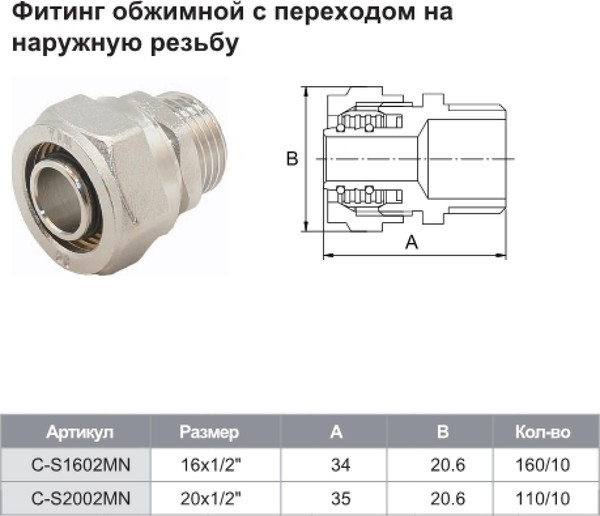 Фитинг обжимной с переходом на наружную резьбу

B

A

| Артикул | Размер | A | B | Кол-во |
|---|---|---|---|---|
| C-S1602MN | 16x1/2" | 34 | 20.6 | 160/10 |
| C-S2002MN | 20x1/2" | 35 | 20.6 | 110/10 |